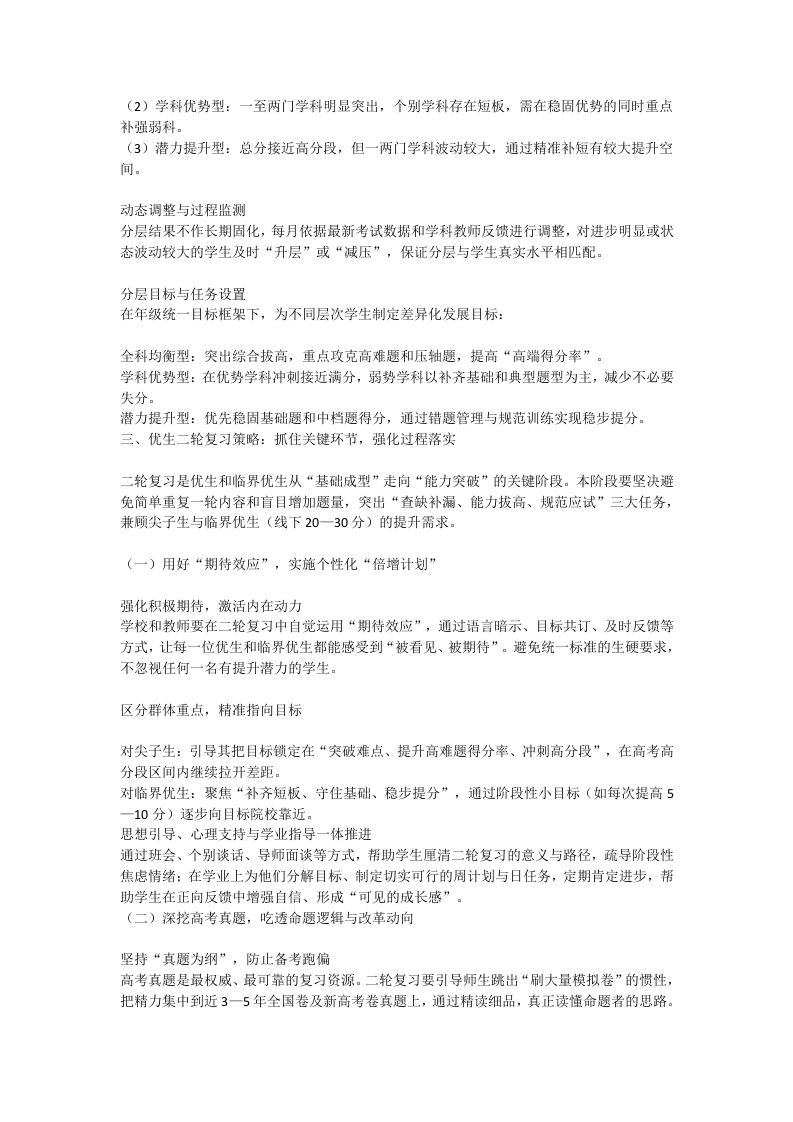 （2）学科优势型：一至两门学科明显突出，个别学科存在短板，需在稳固优势的同时重点补强弱科。
（3）潜力提升型：总分接近高分段，但一两门学科波动较大，通过精准补短有较大提升空间。

动态调整与过程监测
分层结果不作长期固化，每月依据最新考试数据和学科教师反馈进行调整，对进步明显或状态波动较大的学生及时“升层”或“减压”，保证分层与学生真实水平相匹配。

分层目标与任务设置
在年级统一目标框架下，为不同层次学生制定差异化发展目标：

全科均衡型：突出综合拔高，重点攻克高难题和压轴题，提高“高端得分率”。
学科优势型：在优势学科冲刺接近满分，弱势学科以补齐基础和典型题型为主，减少不必要失分。
潜力提升型：优先稳固基础题和中档题得分，通过错题管理与规范训练实现稳步提分。
三、优生二轮复习策略：抓住关键环节，强化过程落实

二轮复习是优生和临界优生从“基础成型”走向“能力突破”的关键阶段。本阶段要坚决避免简单重复一轮内容和盲目增加题量，突出“查缺补漏、能力拔高、规范应试”三大任务，兼顾尖子生与临界优生（线下 20—30 分）的提升需求。

（一）用好“期待效应”，实施个性化“倍增计划”

强化积极期待，激活内在动力
学校和教师要在二轮复习中自觉运用“期待效应”，通过语言暗示、目标共订、及时反馈等方式，让每一位优生和临界优生都能感受到“被看见、被期待”。避免统一标准的生硬要求，不忽视任何一名有提升潜力的学生。

区分群体重点，精准指向目标

对尖子生：引导其把目标锁定在“突破难点、提升高难题得分率、冲刺高分段”，在高考高分段区间内继续拉开差距。
对临界优生：聚焦“补齐短板、守住基础、稳步提分”，通过阶段性小目标（如每次提高 5—10 分）逐步向目标院校靠近。
思想引导、心理支持与学业指导一体推进
通过班会、个别谈话、导师面谈等方式，帮助学生厘清二轮复习的意义与路径，疏导阶段性焦虑情绪；在学业上为他们分解目标、制定切实可行的周计划与日任务，定期肯定进步，帮助学生在正向反馈中增强自信、形成“可见的成长感”。
（二）深挖高考真题，吃透命题逻辑与改革动向

坚持“真题为纲”，防止备考跑偏
高考真题是最权威、最可靠的复习资源。二轮复习要引导师生跳出“刷大量模拟卷”的惯性，把精力集中到近 3—5 年全国卷及新高考卷真题上，通过精读细品，真正读懂命题者的思路。